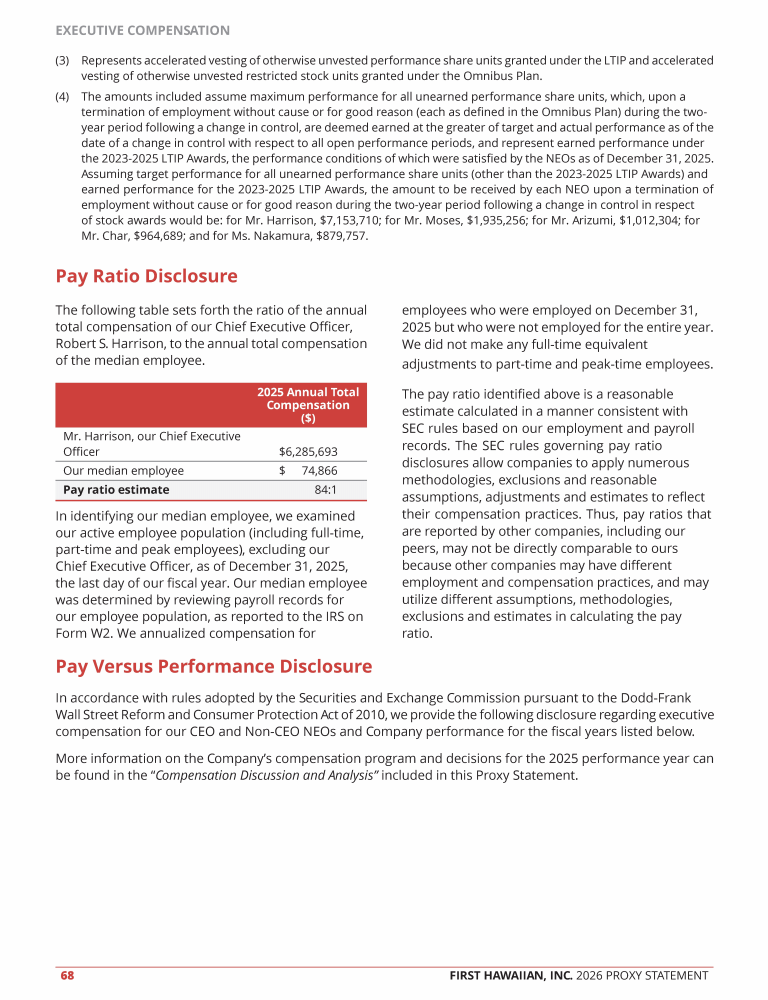 EXECUTIVE COMPENSATION

(3) Represents accelerated vesting of otherwise unvested performance share units granted under the LTIP and accelerated vesting of otherwise unvested restricted stock units granted under the Omnibus Plan.

(4) The amounts included assume maximum performance for all unearned performance share units, which, upon a termination of employment without cause or for good reason (each as defined in the Omnibus Plan) during the two-year period following a change in control, are deemed earned at the greater of target and actual performance as of the date of a change in control with respect to all open performance periods, and represent earned performance under the 2023-2025 LTIP Awards, the performance conditions of which were satisfied by the NEOs as of December 31, 2025. Assuming target performance for all unearned performance share units (other than the 2023-2025 LTIP Awards) and earned performance for the 2023-2025 LTIP Awards, the amount to be received by each NEO upon a termination of employment without cause or for good reason during the two-year period following a change in control in respect of stock awards would be: for Mr. Harrison, $7,153,710; for Mr. Moses, $1,935,256; for Mr. Arizumi, $1,012,304; for Mr. Char, $964,689; and for Ms. Nakamura, $879,757.

Pay Ratio Disclosure

The following table sets forth the ratio of the annual total compensation of our Chief Executive Officer, Robert S. Harrison, to the annual total compensation of the median employee.

| | 2025 Annual Total Compensation ($) |
|---|---|
| Mr. Harrison, our Chief Executive Officer | $6,285,693 |
| Our median employee | $ 74,866 |
| Pay ratio estimate | 84:1 |

In identifying our median employee, we examined our active employee population (including full-time, part-time and peak employees), excluding our Chief Executive Officer, as of December 31, 2025, the last day of our fiscal year. Our median employee was determined by reviewing payroll records for our employee population, as reported to the IRS on Form W2. We annualized compensation for employees who were employed on December 31, 2025 but who were not employed for the entire year. We did not make any full-time equivalent adjustments to part-time and peak-time employees.

The pay ratio identified above is a reasonable estimate calculated in a manner consistent with SEC rules based on our employment and payroll records. The SEC rules governing pay ratio disclosures allow companies to apply numerous methodologies, exclusions and reasonable assumptions, adjustments and estimates to reflect their compensation practices. Thus, pay ratios that are reported by other companies, including our peers, may not be directly comparable to ours because other companies may have different employment and compensation practices, and may utilize different assumptions, methodologies, exclusions and estimates in calculating the pay ratio.

Pay Versus Performance Disclosure

In accordance with rules adopted by the Securities and Exchange Commission pursuant to the Dodd-Frank Wall Street Reform and Consumer Protection Act of 2010, we provide the following disclosure regarding executive compensation for our CEO and Non-CEO NEOs and Company performance for the fiscal years listed below.

More information on the Company's compensation program and decisions for the 2025 performance year can be found in the "Compensation Discussion and Analysis" included in this Proxy Statement.

68 FIRST HAWAIIAN, INC. 2026 PROXY STATEMENT